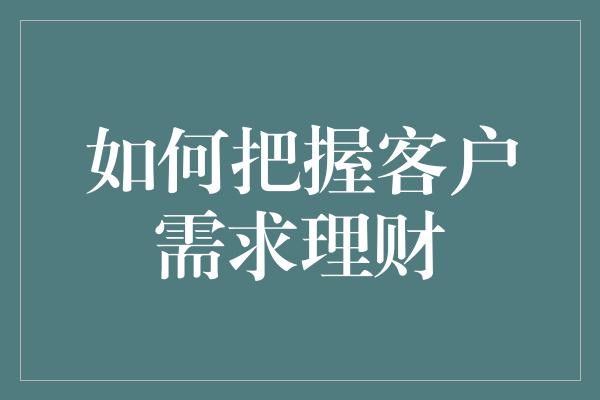 如何把握客户需求理财